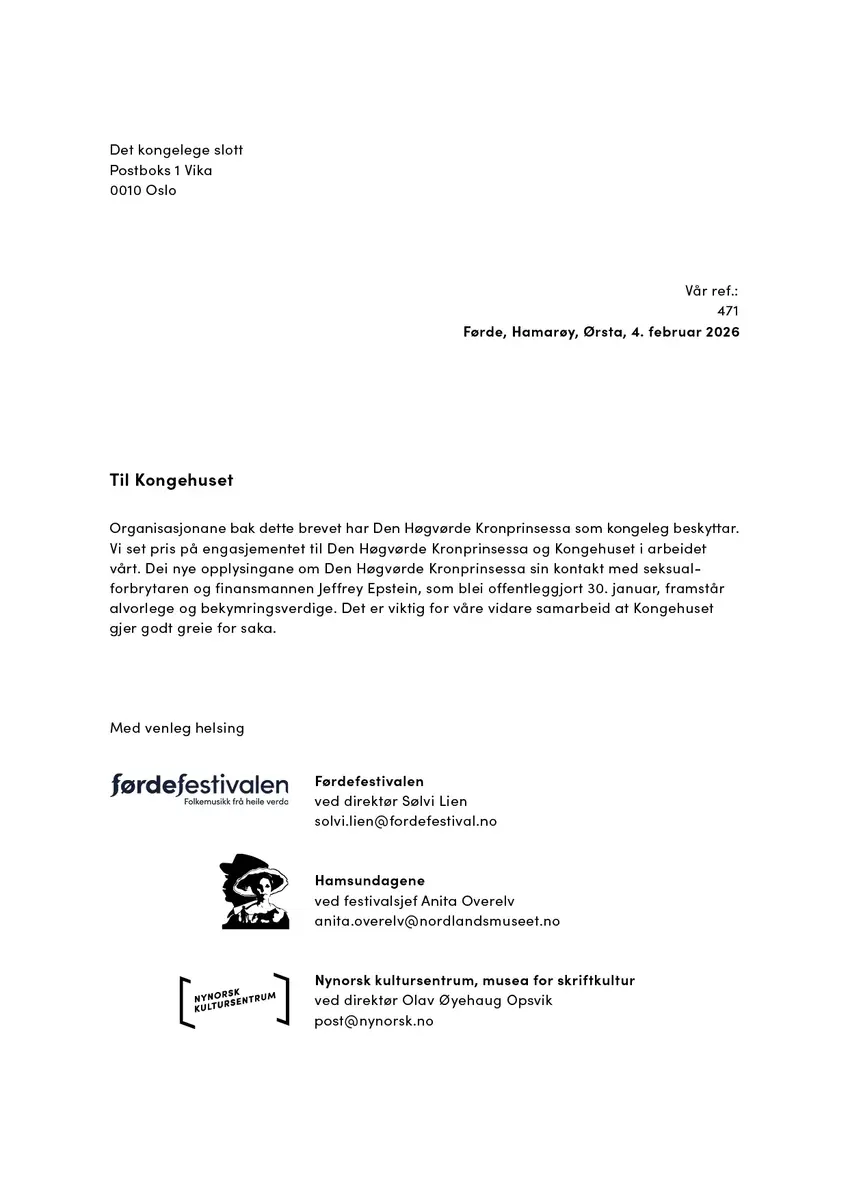 Det kongelege slott
Postboks 1 Vika
0010 Oslo

Vår ref.:
471
Førde, Hamarøy, Ørsta, 4. februar 2026

Til Kongehuset

Organisasjonane bak dette brevet har Den Høgvørde Kronprinsessa som kongeleg beskyttar. Vi set pris på engasjementet til Den Høgvørde Kronprinsessa og Kongehuset i arbeidet vårt. Dei nye opplysingane om Den Høgvørde Kronprinsessa sin kontakt med seksualforbrytaren og finansmannen Jeffrey Epstein, som blei offentleggjort 30. januar, framstår alvorlege og bekymringsverdige. Det er viktig for våre vidare samarbeid at Kongehuset gjer godt greie for saka.

Med venleg helsing

førdefestivalen
Folkemusikk frå heile verda

Førdefestivalen
ved direktør Sølvi Lien
solvi.lien@fordefestival.no

Hamsundagene
ved festivalsjef Anita Overelv
anita.overelv@nordlandsmuseet.no

NYNORSK KULTURSENTRUM

Nynorsk kultursentrum, musea for skriftkultur
ved direktør Olav Øyehaug Opsvik
post@nynorsk.no